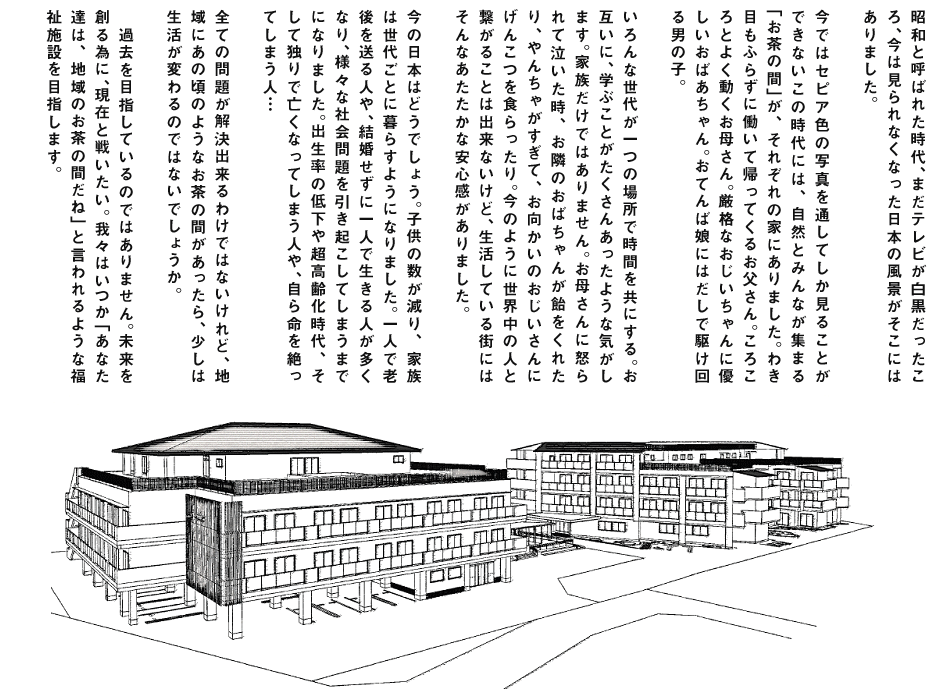 昭和と呼ばれた時代、まだテレビが白黒だったころ、今は見られなくなった日本の風景がそこにはありました。

今ではセピア色の写真を通してしか見ることができないこの時代には、自然とみんなが集まる「お茶の間」が、それぞれの家にありました。わき目もふらずに働いて帰ってくるお父さん。ころころとよく動くお母さん。厳格なおじいちゃんに優しいおばあちゃん。おてんば娘にはだしで駆け回る男の子。

いろんな世代が一つの場所で時間を共にする。お互いに、学ぶことがたくさんあったような気がします。家族だけではありません。お母さんに怒られて泣いた時、お隣のおばちゃんが飴をくれたり、やんちゃがすぎて、お向かいのおじいさんにげんこつを食らったり。今のように世界中の人と繋がることは出来ないけど、生活している街にはそんなあたたかな安心感がありました。

今の日本はどうでしょう。子供の数が減り、家族は世代ごとに暮らすようになりました。一人で老後を送る人や、結婚せずに一人で生きる人が多くなり、様々な社会問題を引き起こしてしまうまでになりました。出生率の低下や超高齢化時代、そして独りで亡くなってしまう人や、自ら命を絶ってしまう人…

全ての問題が解決出来るわけではないけれど、地域にあの頃のようなお茶の間があったら、少しは生活が変わるのではないでしょうか。

過去を目指しているのではありません。未来を創る為に、現在と戦いたい。我々はいつか「あなた達は、地域のお茶の間だね」と言われるような福祉施設を目指します。